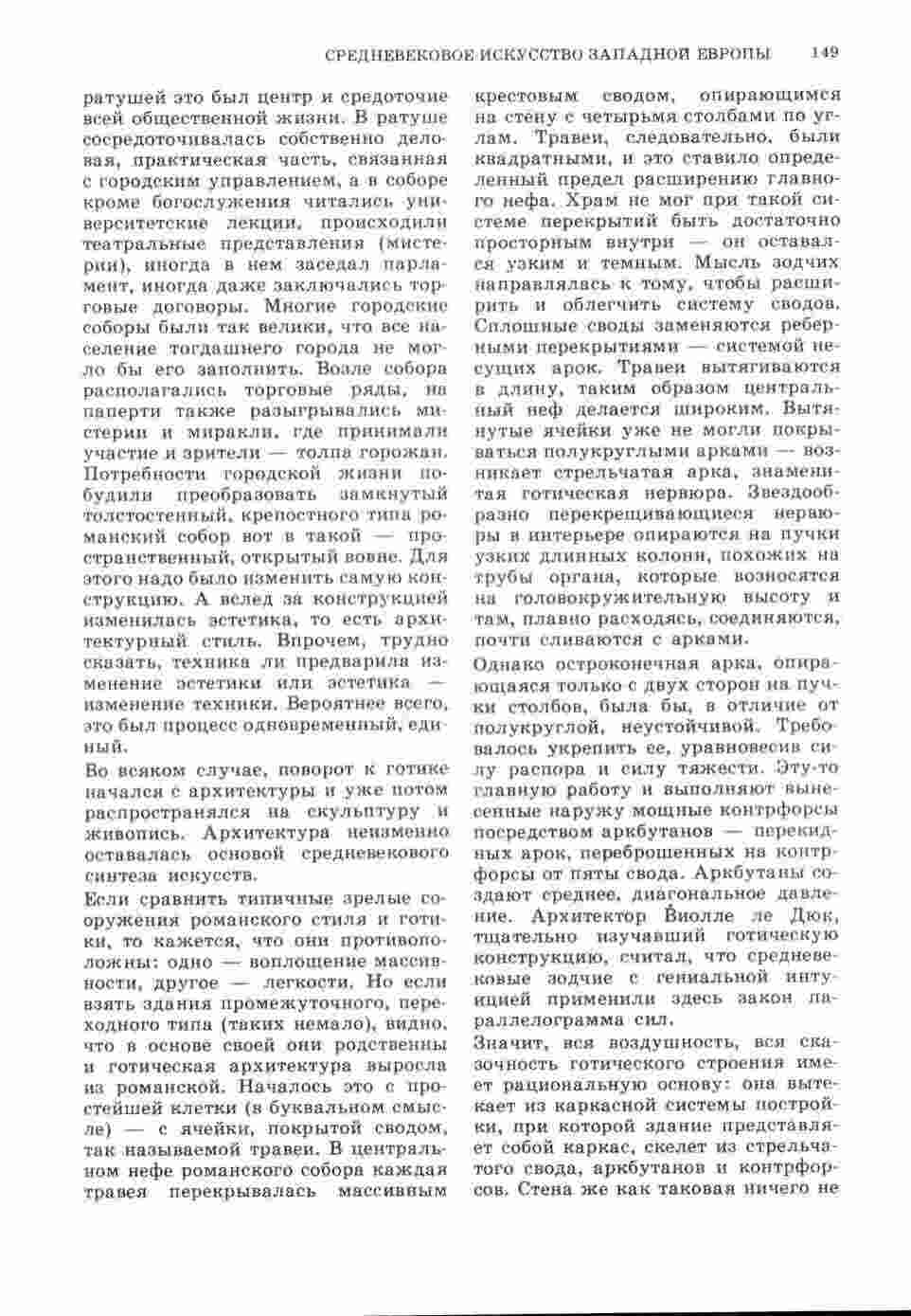 СРЕДНЕВЕКОВОЕ ИСКУССТВО ЗАПАДНОЙ ЕВРОПЫ 149

ратушей это был центр и средоточие всей общественной жизни. В ратуше сосредоточивалась собственно деловая, практическая часть, связанная с городским управлением, а в соборе кроме богослужения читались университетские лекции, происходили театральные представления (мистерии), иногда в нем заседал парламент, иногда даже заключались торговые договоры. Многие городские соборы были так велики, что все население тогдашнего города не могло бы его заполнить. Возле собора располагались торговые ряды, на паперти также разыгрывались мистерии и миракли, где принимали участие и зрители — толпа горожан. Потребности городской жизни побудили преобразовать замкнутый толстостенный, крепостного типа романский собор вот в такой — пространственный, открытый вовне. Для этого надо было изменить самую конструкцию. А вслед за конструкцией изменилась эстетика, то есть архитектурный стиль. Впрочем, трудно сказать, техника ли предварила изменение эстетики или эстетика — изменение техники. Вероятнее всего, это был процесс одновременный, единый.

Во всяком случае, поворот к готике начался с архитектуры и уже потом распространялся на скульптуру и живопись. Архитектура неизменно оставалась основой средневекового синтеза искусств.

Если сравнить типичные зрелые сооружения романского стиля и готики, то кажется, что они противоположны: одно — воплощение массивности, другое — легкости. Но если взять здания промежуточного, переходного типа (таких немало), видно, что в основе своей они родственны и готическая архитектура выросла из романской. Началось это с простейшей клетки (в буквальном смысле) — с ячейки, покрытой сводом, так называемой травеи. В центральном нефе романского собора каждая травея перекрывалась массивным крестовым сводом, опирающимся на стену с четырьмя столбами по углам. Травеи, следовательно, были квадратными, и это ставило определенный предел расширению главного нефа. Храм не мог при такой системе перекрытий быть достаточно просторным внутри — он оставался узким и темным. Мысль зодчих направлялась к тому, чтобы расширить и облегчить систему сводов. Сплошные своды заменяются реберными перекрытиями — системой несущих арок. Травеи вытягиваются в длину, таким образом центральный неф делается широким. Вытянутые ячейки уже не могли покрываться полукруглыми арками — возникает стрельчатая арка, знаменитая готическая нервюра. Звездообразно перекрещивающиеся нервюры в интерьере опираются на пучки узких длинных колонн, похожих на трубы органа, которые возносятся на головокружительную высоту и там, плавно расходясь, соединяются, почти сливаются с арками.

Однако остроконечная арка, опирающаяся только с двух сторон на пучки столбов, была бы, в отличие от полукруглой, неустойчивой. Требовалось укрепить ее, уравновесив силу распора и силу тяжести. Эту-то главную работу и выполняют вынесенные наружу мощные контрфорсы посредством аркбутанов — перекидных арок, переброшенных на контрфорсы от пяты свода. Аркбутаны создают среднее, диагональное давление. Архитектор Виолле ле Дюк, тщательно изучавший готическую конструкцию, считал, что средневековые зодчие с гениальной интуицией применили здесь закон параллелограмма сил.

Значит, вся воздушность, вся сказочность готического строения имеет рациональную основу: она вытекает из каркасной системы постройки, при которой здание представляет собой каркас, скелет из стрельчатого свода, аркбутанов и контрфорсов. Стена же как таковая ничего не